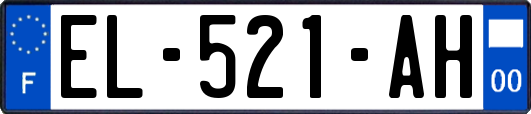 F
EL-521-AH
00